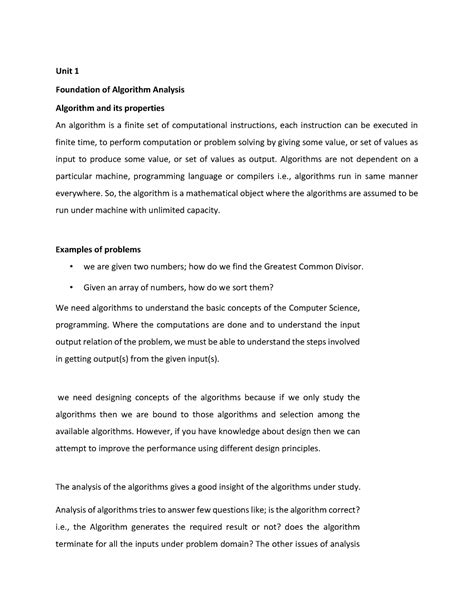 Unit 1

Foundation of Algorithm Analysis

Algorithm and its properties

An algorithm is a finite set of computational instructions, each instruction can be executed in finite time, to perform computation or problem solving by giving some value, or set of values as input to produce some value, or set of values as output. Algorithms are not dependent on a particular machine, programming language or compilers i.e., algorithms run in same manner everywhere. So, the algorithm is a mathematical object where the algorithms are assumed to be run under machine with unlimited capacity.

Examples of problems

• we are given two numbers; how do we find the Greatest Common Divisor.

• Given an array of numbers, how do we sort them?

We need algorithms to understand the basic concepts of the Computer Science, programming. Where the computations are done and to understand the input output relation of the problem, we must be able to understand the steps involved in getting output(s) from the given input(s).

we need designing concepts of the algorithms because if we only study the algorithms then we are bound to those algorithms and selection among the available algorithms. However, if you have knowledge about design then we can attempt to improve the performance using different design principles.

The analysis of the algorithms gives a good insight of the algorithms under study.

Analysis of algorithms tries to answer few questions like; is the algorithm correct? i.e., the Algorithm generates the required result or not? does the algorithm terminate for all the inputs under problem domain? The other issues of analysis